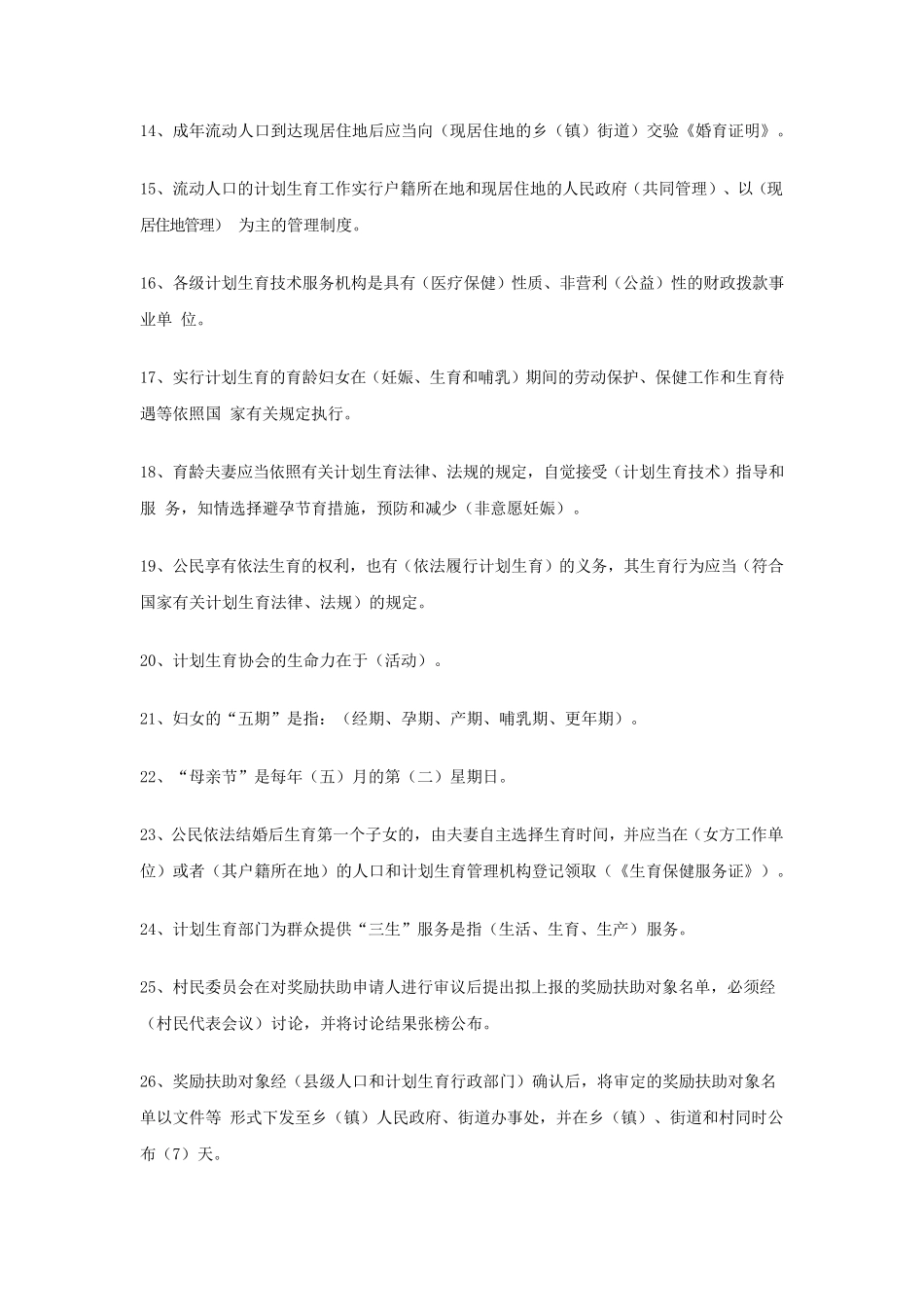 14、成年流动人口到达现居住地后应当向（现居住地的乡（镇）街道）交验《婚育证明》。

15、流动人口的计划生育工作实行户籍所在地和现居住地的人民政府（共同管理）、以（现居住地管理） 为主的管理制度。

16、各级计划生育技术服务机构是具有（医疗保健）性质、非营利（公益）性的财政拨款事业单 位。

17、实行计划生育的育龄妇女在（妊娠、生育和哺乳）期间的劳动保护、保健工作和生育待遇等依照国 家有关规定执行。

18、育龄夫妻应当依照有关计划生育法律、法规的规定，自觉接受（计划生育技术）指导和服 务，知情选择避孕节育措施，预防和减少（非意愿妊娠）。

19、公民享有依法生育的权利，也有（依法履行计划生育）的义务，其生育行为应当（符合国家有关计划生育法律、法规）的规定。

20、计划生育协会的生命力在于（活动）。

21、妇女的“五期”是指：（经期、孕期、产期、哺乳期、更年期）。

22、“母亲节”是每年（五）月的第（二）星期日。

23、公民依法结婚后生育第一个子女的，由夫妻自主选择生育时间，并应当在（女方工作单位）或者（其户籍所在地）的人口和计划生育管理机构登记领取（《生育保健服务证》）。

24、计划生育部门为群众提供“三生”服务是指（生活、生育、生产）服务。

25、村民委员会在对奖励扶助申请人进行审议后提出拟上报的奖励扶助对象名单，必须经（村民代表会议）讨论，并将讨论结果张榜公布。

26、奖励扶助对象经（县级人口和计划生育行政部门）确认后，将审定的奖励扶助对象名单以文件等 形式下发至乡（镇）人民政府、街道办事处，并在乡（镇）、街道和村同时公布（7）天。